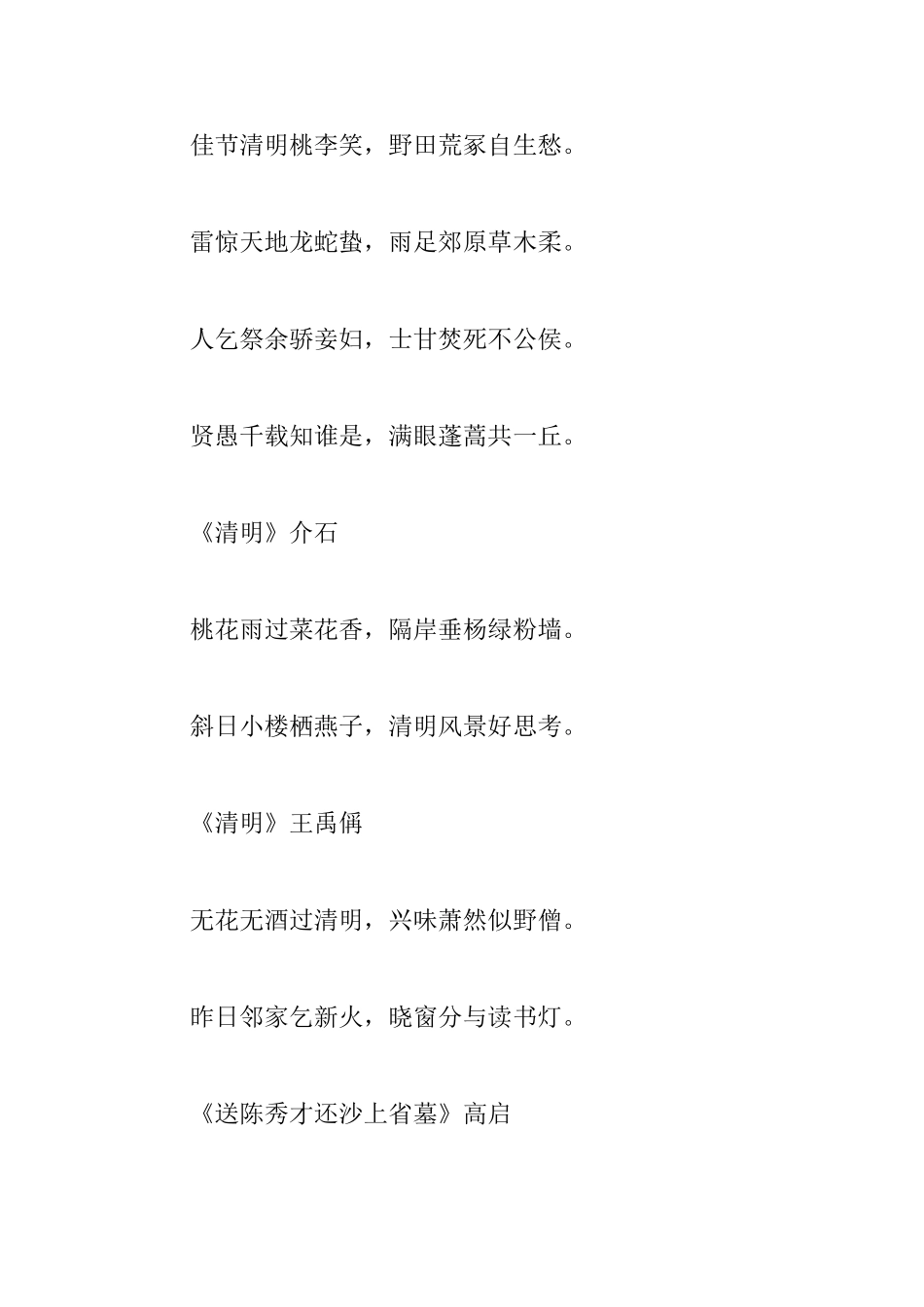 佳节清明桃李笑，野田荒冢自生愁。

雷惊天地龙蛇蛰，雨足郊原草木柔。

人乞祭余骄妾妇，士甘焚死不公侯。

贤愚千载知谁是，满眼蓬蒿共一丘。

《清明》介石

桃花雨过菜花香，隔岸垂杨绿粉墙。

斜日小楼栖燕子，清明风景好思考。

《清明》王禹偁

无花无酒过清明，兴味萧然似野僧。

昨日邻家乞新火，晓窗分与读书灯。

《送陈秀才还沙上省墓》高启